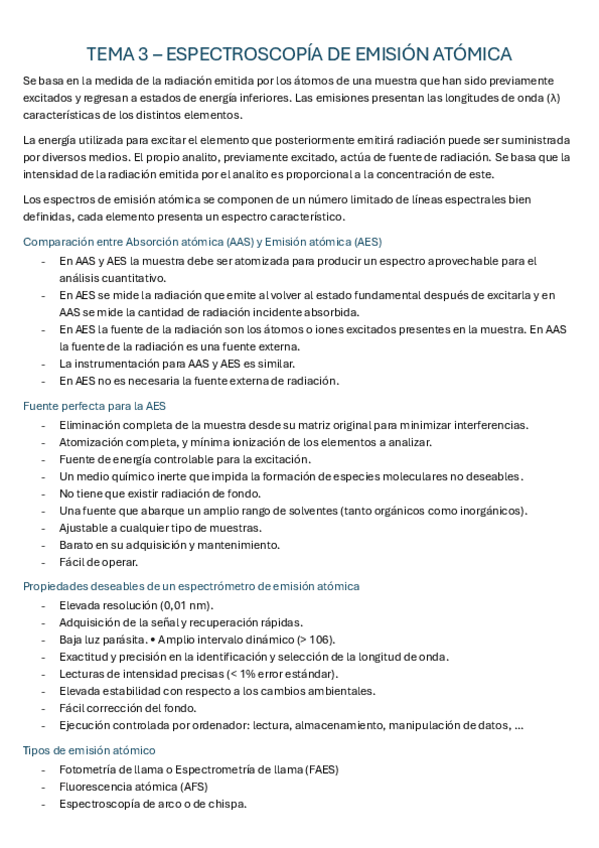 TEMA 3 – ESPECTROSCOPÍA DE EMISIÓN ATÓMICA

Se basa en la medida de la radiación emitida por los átomos de una muestra que han sido previamente excitados y regresan a estados de energía inferiores. Las emisiones presentan las longitudes de onda (λ) características de los distintos elementos.

La energía utilizada para excitar el elemento que posteriormente emitirá radiación puede ser suministrada por diversos medios. El propio analito, previamente excitado, actúa de fuente de radiación. Se basa que la intensidad de la radiación emitida por el analito es proporcional a la concentración de este.

Los espectros de emisión atómica se componen de un número limitado de líneas espectrales bien definidas, cada elemento presenta un espectro característico.

Comparación entre Absorción atómica (AAS) y Emisión atómica (AES)
- En AAS y AES la muestra debe ser atomizada para producir un espectro aprovechable para el análisis cuantitativo.
- En AES se mide la radiación que emite al volver al estado fundamental después de excitarla y en AAS se mide la cantidad de radiación incidente absorbida.
- En AES la fuente de la radiación son los átomos o iones excitados presentes en la muestra. En AAS la fuente de la radiación es una fuente externa.
- La instrumentación para AAS y AES es similar.
- En AES no es necesaria la fuente externa de radiación.

Fuente perfecta para la AES
- Eliminación completa de la muestra desde su matriz original para minimizar interferencias.
- Atomización completa, y mínima ionización de los elementos a analizar.
- Fuente de energía controlable para la excitación.
- Un medio químico inerte que impida la formación de especies moleculares no deseables.
- No tiene que existir radiación de fondo.
- Una fuente que abarque un amplio rango de solventes (tanto orgánicos como inorgánicos).
- Ajustable a cualquier tipo de muestras.
- Barato en su adquisición y mantenimiento.
- Fácil de operar.

Propiedades deseables de un espectrómetro de emisión atómica
- Elevada resolución (0,01 nm).
- Adquisición de la señal y recuperación rápidas.
- Baja luz parásita. • Amplio intervalo dinámico (> 106).
- Exactitud y precisión en la identificación y selección de la longitud de onda.
- Lecturas de intensidad precisas (< 1% error estándar).
- Elevada estabilidad con respecto a los cambios ambientales.
- Fácil corrección del fondo.
- Ejecución controlada por ordenador: lectura, almacenamiento, manipulación de datos, ...

Tipos de emisión atómico
- Fotometría de llama o Espectrometría de llama (FAES)
- Fluorescencia atómica (AFS)
- Espectroscopía de arco o de chispa.